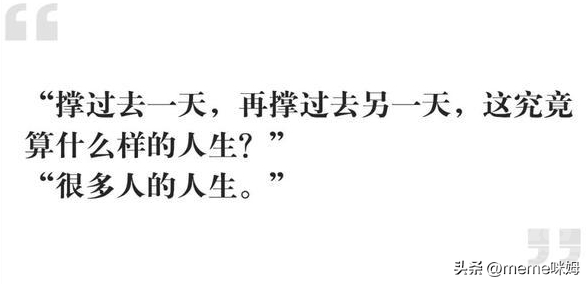 “撑过去一天，再撑过去另一天，这究竟算什么样的人生？”
“很多人的人生。”

头条 @meme咪姆